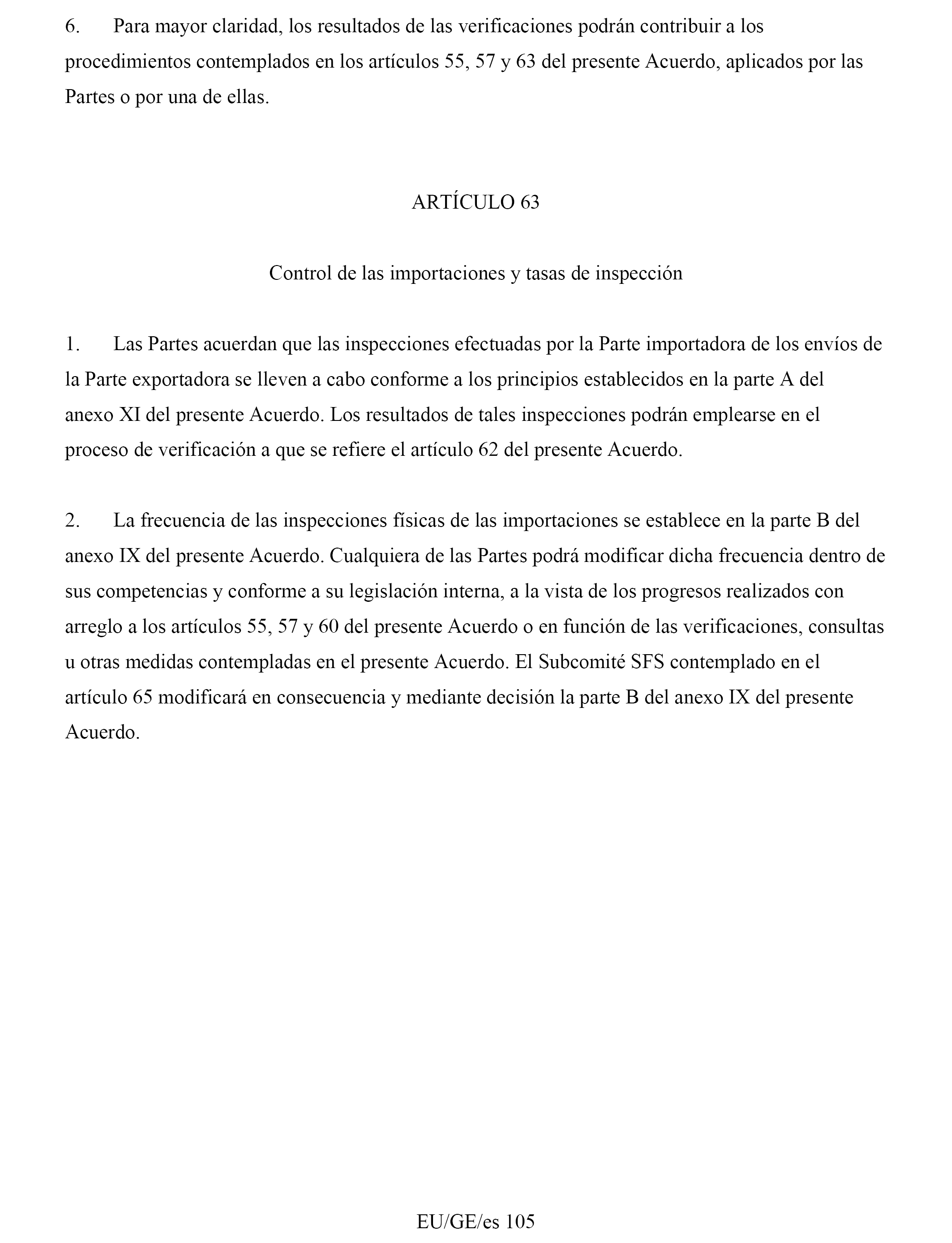 6. Para mayor claridad, los resultados de las verificaciones podrán contribuir a los procedimientos contemplados en los artículos 55, 57 y 63 del presente Acuerdo, aplicados por las Partes o por una de ellas.

ARTÍCULO 63

Control de las importaciones y tasas de inspección

1. Las Partes acuerdan que las inspecciones efectuadas por la Parte importadora de los envíos de la Parte exportadora se lleven a cabo conforme a los principios establecidos en la parte A del anexo XI del presente Acuerdo. Los resultados de tales inspecciones podrán emplearse en el proceso de verificación a que se refiere el artículo 62 del presente Acuerdo.

2. La frecuencia de las inspecciones físicas de las importaciones se establece en la parte B del anexo IX del presente Acuerdo. Cualquiera de las Partes podrá modificar dicha frecuencia dentro de sus competencias y conforme a su legislación interna, a la vista de los progresos realizados con arreglo a los artículos 55, 57 y 60 del presente Acuerdo o en función de las verificaciones, consultas u otras medidas contempladas en el presente Acuerdo. El Subcomité SFS contemplado en el artículo 65 modificará en consecuencia y mediante decisión la parte B del anexo IX del presente Acuerdo.

EU/GE/es 105